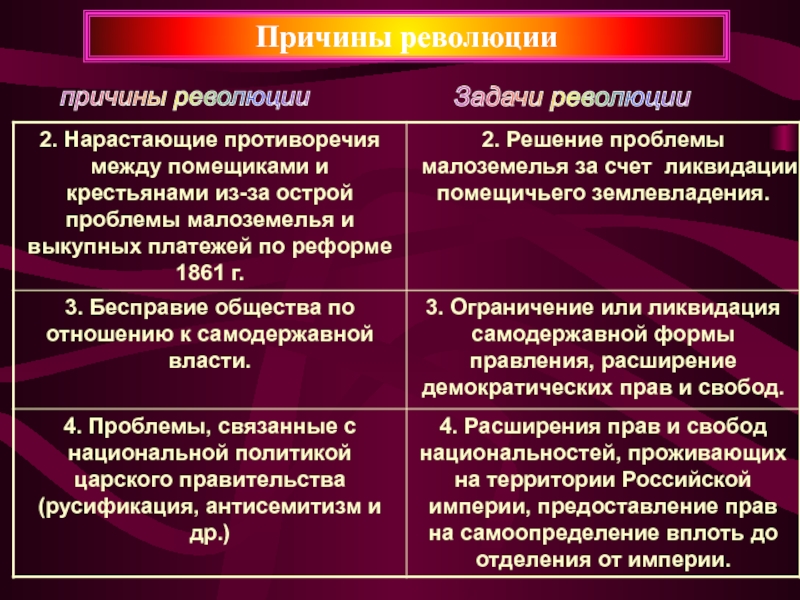 Причины революции

| причины революции | Задачи революции |
|---|---|
| 2. Нарастающие противоречия между помещиками и крестьянами из-за острой проблемы малоземелья и выкупных платежей по реформе 1861 г. | 2. Решение проблемы малоземелья за счет ликвидации помещичьего землевладения. |
| 3. Бесправие общества по отношению к самодержавной власти. | 3. Ограничение или ликвидация самодержавной формы правления, расширение демократических прав и свобод. |
| 4. Проблемы, связанные с национальной политикой царского правительства (русификация, антисемитизм и др.) | 4. Расширения прав и свобод национальностей, проживающих на территории Российской империи, предоставление прав на самоопределение вплоть до отделения от империи. |